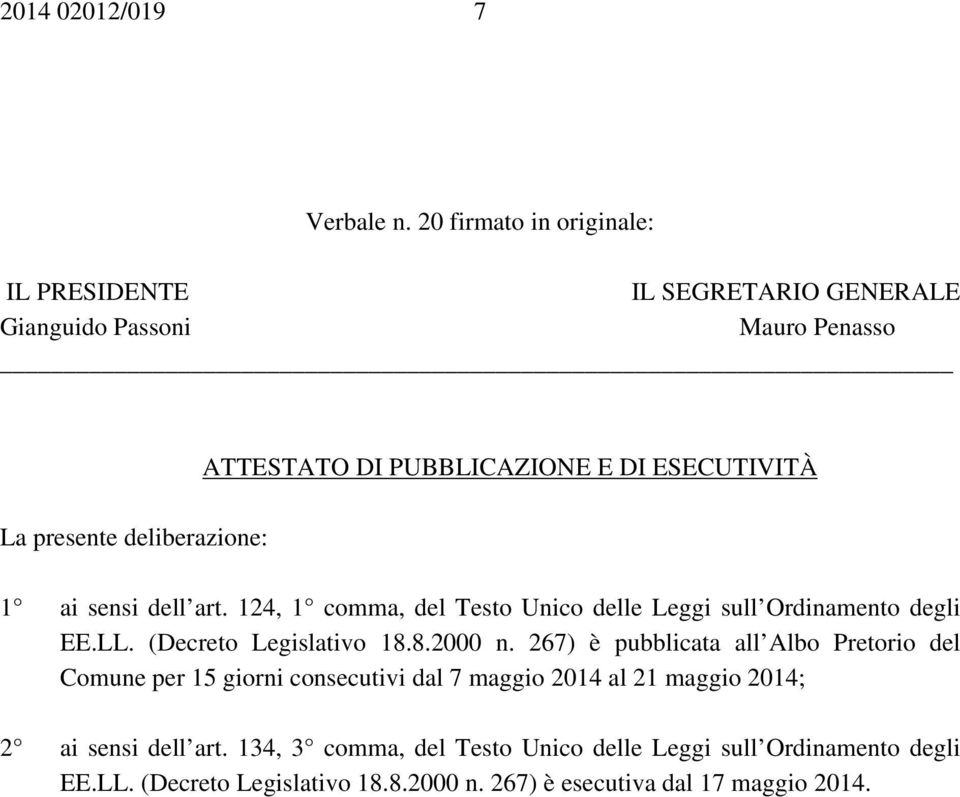 2014 02012/019 7

Verbale n. 20 firmato in originale:

IL PRESIDENTE
Gianguido Passoni

IL SEGRETARIO GENERALE
Mauro Penasso

ATTESTATO DI PUBBLICAZIONE E DI ESECUTIVITÀ

La presente deliberazione:

1° ai sensi dell'art. 124, 1° comma, del Testo Unico delle Leggi sull'Ordinamento degli EE.LL. (Decreto Legislativo 18.8.2000 n. 267) è pubblicata all'Albo Pretorio del Comune per 15 giorni consecutivi dal 7 maggio 2014 al 21 maggio 2014;

2° ai sensi dell'art. 134, 3° comma, del Testo Unico delle Leggi sull'Ordinamento degli EE.LL. (Decreto Legislativo 18.8.2000 n. 267) è esecutiva dal 17 maggio 2014.